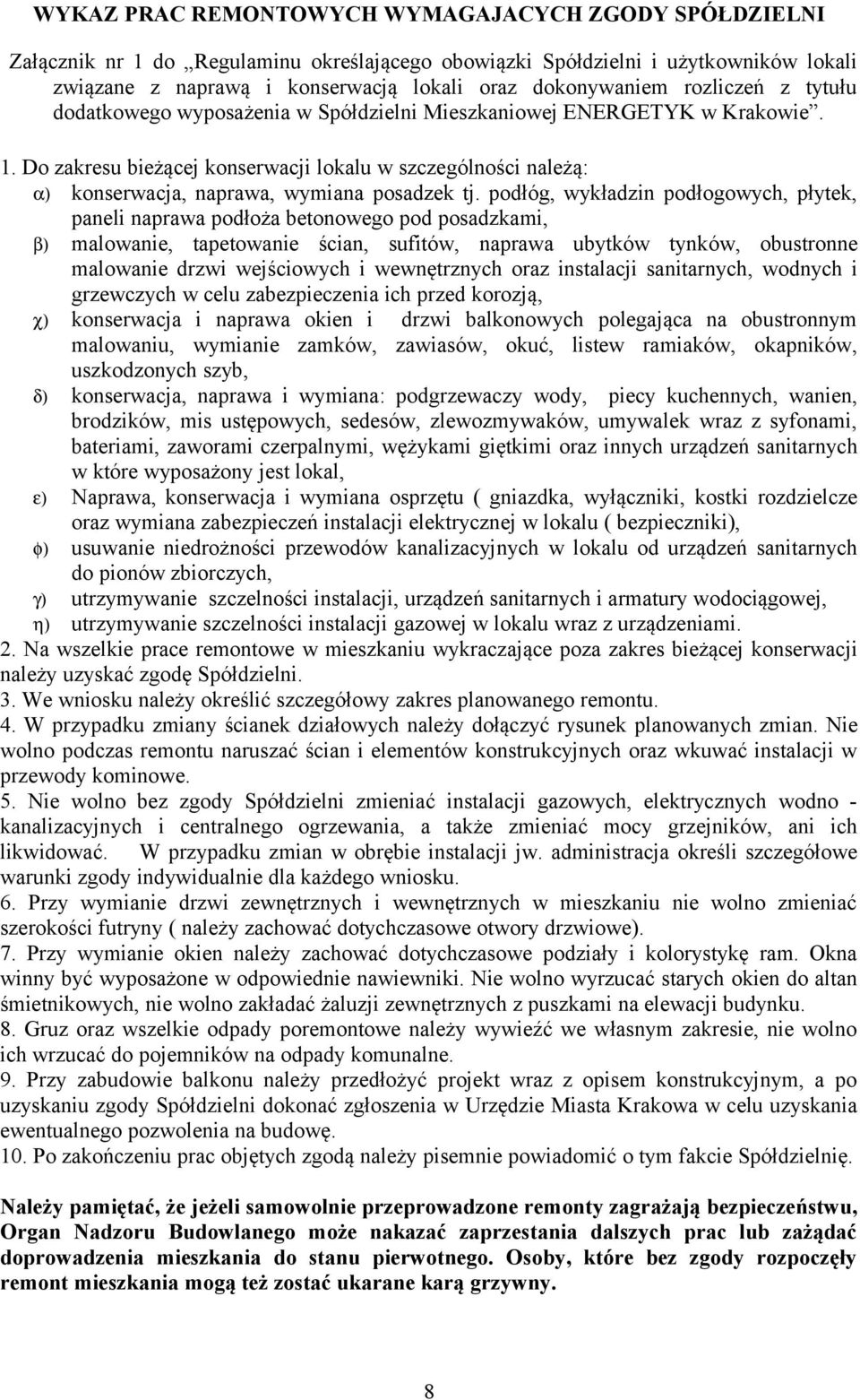 WYKAZ PRAC REMONTOWYCH WYMAGAJACYCH ZGODY SPÓŁDZIELNI

Załącznik nr 1 do „Regulaminu określającego obowiązki Spółdzielni i użytkowników lokali związane z naprawą i konserwacją lokali oraz dokonywaniem rozliczeń z tytułu dodatkowego wyposażenia w Spółdzielni Mieszkaniowej ENERGETYK w Krakowie”.

1. Do zakresu bieżącej konserwacji lokalu w szczególności należą:
α) konserwacja, naprawa, wymiana posadzek tj. podłóg, wykładzin podłogowych, płytek, paneli naprawa podłoża betonowego pod posadzkami,
β) malowanie, tapetowanie ścian, sufitów, naprawa ubytków tynków, obustronne malowanie drzwi wejściowych i wewnętrznych oraz instalacji sanitarnych, wodnych i grzewczych w celu zabezpieczenia ich przed korozją,
χ) konserwacja i naprawa okien i drzwi balkonowych polegająca na obustronnym malowaniu, wymianie zamków, zawiasów, okuć, listew ramiaków, okapników, uszkodzonych szyb,
δ) konserwacja, naprawa i wymiana: podgrzewaczy wody, piecy kuchennych, wanien, brodzików, mis ustępowych, sedesów, zlewozmywaków, umywalek wraz z syfonami, bateriami, zaworami czerpalnymi, wężykami giętkimi oraz innych urządzeń sanitarnych w które wyposażony jest lokal,
ε) Naprawa, konserwacja i wymiana osprzętu ( gniazdka, wyłączniki, kostki rozdzielcze oraz wymiana zabezpieczeń instalacji elektrycznej w lokalu ( bezpieczniki),
φ) usuwanie niedrożności przewodów kanalizacyjnych w lokalu od urządzeń sanitarnych do pionów zbiorczych,
γ) utrzymywanie szczelności instalacji, urządzeń sanitarnych i armatury wodociągowej,
η) utrzymywanie szczelności instalacji gazowej w lokalu wraz z urządzeniami.
2. Na wszelkie prace remontowe w mieszkaniu wykraczające poza zakres bieżącej konserwacji należy uzyskać zgodę Spółdzielni.
3. We wniosku należy określić szczegółowy zakres planowanego remontu.
4. W przypadku zmiany ścianek działowych należy dołączyć rysunek planowanych zmian. Nie wolno podczas remontu naruszać ścian i elementów konstrukcyjnych oraz wkuwać instalacji w przewody kominowe.
5. Nie wolno bez zgody Spółdzielni zmieniać instalacji gazowych, elektrycznych wodno - kanalizacyjnych i centralnego ogrzewania, a także zmieniać mocy grzejników, ani ich likwidować. W przypadku zmian w obrębie instalacji jw. administracja określi szczegółowe warunki zgody indywidualnie dla każdego wniosku.
6. Przy wymianie drzwi zewnętrznych i wewnętrznych w mieszkaniu nie wolno zmieniać szerokości futryny ( należy zachować dotychczasowe otwory drzwiowe).
7. Przy wymianie okien należy zachować dotychczasowe podziały i kolorystykę ram. Okna winny być wyposażone w odpowiednie nawiewniki. Nie wolno wyrzucać starych okien do altan śmietnikowych, nie wolno zakładać żaluzji zewnętrznych z puszkami na elewacji budynku.
8. Gruz oraz wszelkie odpady poremontowe należy wywieźć we własnym zakresie, nie wolno ich wrzucać do pojemników na odpady komunalne.
9. Przy zabudowie balkonu należy przedłożyć projekt wraz z opisem konstrukcyjnym, a po uzyskaniu zgody Spółdzielni dokonać zgłoszenia w Urzędzie Miasta Krakowa w celu uzyskania ewentualnego pozwolenia na budowę.
10. Po zakończeniu prac objętych zgodą należy pisemnie powiadomić o tym fakcie Spółdzielnię.

Należy pamiętać, że jeżeli samowolnie przeprowadzone remonty zagrażają bezpieczeństwu, Organ Nadzoru Budowlanego może nakazać zaprzestania dalszych prac lub zażądać doprowadzenia mieszkania do stanu pierwotnego. Osoby, które bez zgody rozpoczęły remont mieszkania mogą też zostać ukarane karą grzywny.

8